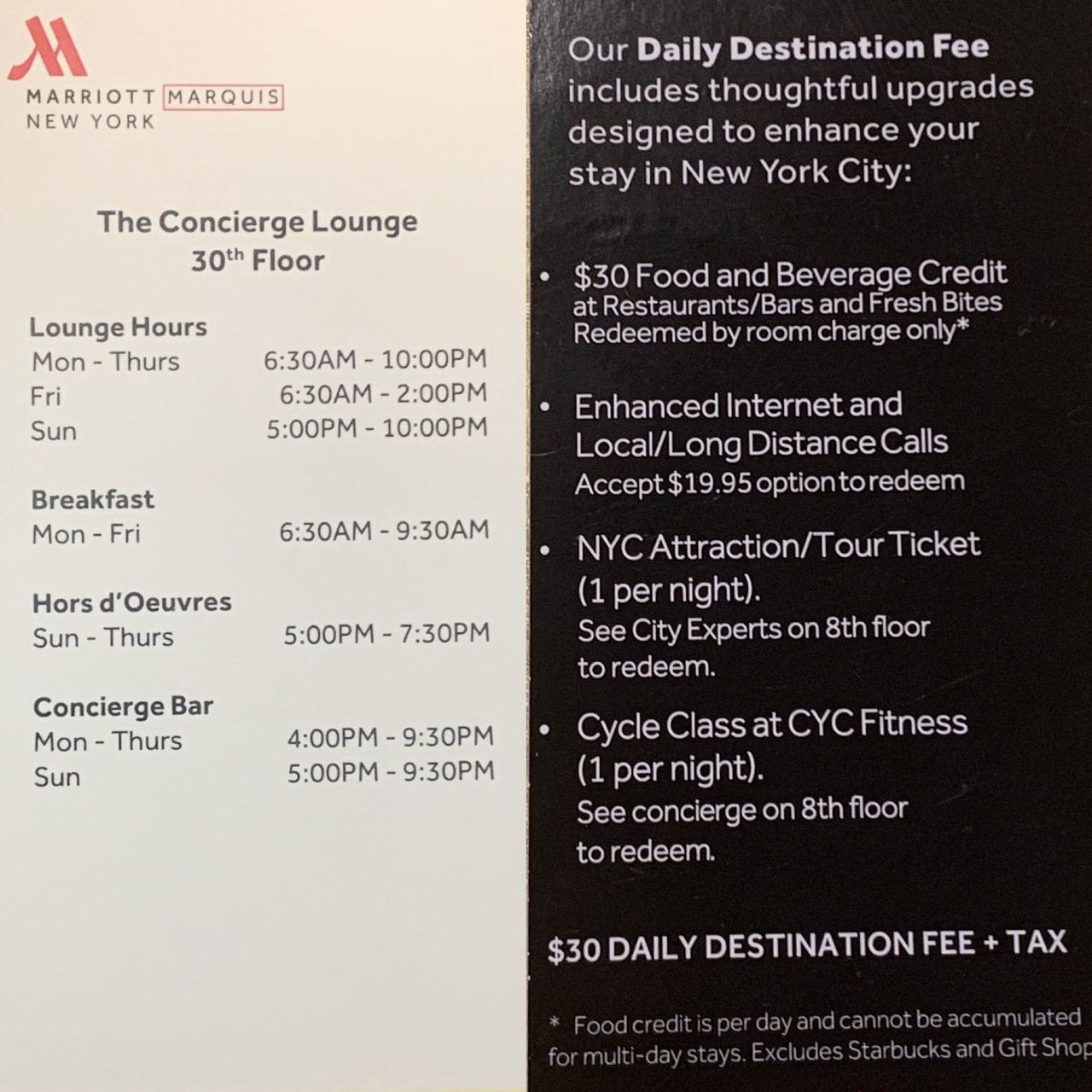 MARRIOTT MARQUIS
NEW YORK

The Concierge Lounge
30th Floor

Lounge Hours
Mon - Thurs 6:30AM - 10:00PM
Fri 6:30AM - 2:00PM
Sun 5:00PM - 10:00PM

Breakfast
Mon - Fri 6:30AM - 9:30AM

Hors d'Oeuvres
Sun - Thurs 5:00PM - 7:30PM

Concierge Bar
Mon - Thurs 4:00PM - 9:30PM
Sun 5:00PM - 9:30PM

Our Daily Destination Fee includes thoughtful upgrades designed to enhance your stay in New York City:

• $30 Food and Beverage Credit
at Restaurants/Bars and Fresh Bites
Redeemed by room charge only*

• Enhanced Internet and Local/Long Distance Calls
Accept $19.95 option to redeem

• NYC Attraction/Tour Ticket (1 per night).
See City Experts on 8th floor to redeem.

• Cycle Class at CYC Fitness (1 per night).
See concierge on 8th floor to redeem.

$30 DAILY DESTINATION FEE + TAX

* Food credit is per day and cannot be accumulated for multi-day stays. Excludes Starbucks and Gift Shop